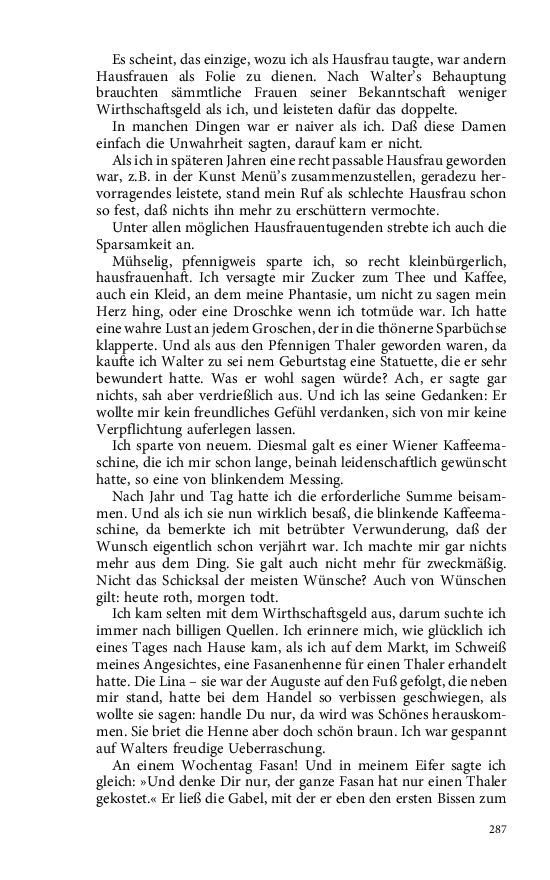 Es scheint, das einzige, wozu ich als Hausfrau taugte, war andern Hausfrauen als Folie zu dienen. Nach Walter's Behauptung brauchten sämmtliche Frauen seiner Bekanntschaft weniger Wirthschaftsgeld als ich, und leisteten dafür das doppelte.

In manchen Dingen war er naiver als ich. Daß diese Damen einfach die Unwahrheit sagten, darauf kam er nicht.

Als ich in späteren Jahren eine recht passable Hausfrau geworden war, z.B. in der Kunst Menü's zusammenzustellen, geradezu hervorragendes leistete, stand mein Ruf als schlechte Hausfrau schon so fest, daß nichts ihn mehr zu erschüttern vermochte.

Unter allen möglichen Hausfrauentugenden strebte ich auch die Sparsamkeit an.

Mühselig, pfennigweis sparte ich, so recht kleinbürgerlich, hausfrauenhaft. Ich versagte mir Zucker zum Thee und Kaffee, auch ein Kleid, an dem meine Phantasie, um nicht zu sagen mein Herz hing, oder eine Droschke wenn ich totmüde war. Ich hatte eine wahre Lust an jedem Groschen, der in die thönerne Sparbüchse klapperte. Und als aus den Pfennigen Thaler geworden waren, da kaufte ich Walter zu sei nem Geburtstag eine Statuette, die er sehr bewundert hatte. Was er wohl sagen würde? Ach, er sagte gar nichts, sah aber verdrießlich aus. Und ich las seine Gedanken: Er wollte mir kein freundliches Gefühl verdanken, sich von mir keine Verpflichtung auferlegen lassen.

Ich sparte von neuem. Diesmal galt es einer Wiener Kaffeemaschine, die ich mir schon lange, beinah leidenschaftlich gewünscht hatte, so eine von blinkendem Messing.

Nach Jahr und Tag hatte ich die erforderliche Summe beisammen. Und als ich sie nun wirklich besaß, die blinkende Kaffeemaschine, da bemerkte ich mit betrübter Verwunderung, daß der Wunsch eigentlich schon verjährt war. Ich machte mir gar nichts mehr aus dem Ding. Sie galt auch nicht mehr für zweckmäßig. Nicht das Schicksal der meisten Wünsche? Auch von Wünschen gilt: heute roth, morgen todt.

Ich kam selten mit dem Wirthschaftsgeld aus, darum suchte ich immer nach billigen Quellen. Ich erinnere mich, wie glücklich ich eines Tages nach Hause kam, als ich auf dem Markt, im Schweiß meines Angesichtes, eine Fasanenhenne für einen Thaler erhandelt hatte. Die Lina – sie war der Auguste auf den Fuß gefolgt, die neben mir stand, hatte bei dem Handel so verbissen geschwiegen, als wollte sie sagen: handle Du nur, da wird was Schönes herauskommen. Sie briet die Henne aber doch schön braun. Ich war gespannt auf Walters freudige Ueberraschung.

An einem Wochentag Fasan! Und in meinem Eifer sagte ich gleich: »Und denke Dir nur, der ganze Fasan hat nur einen Thaler gekostet.« Er ließ die Gabel, mit der er eben den ersten Bissen zum

287